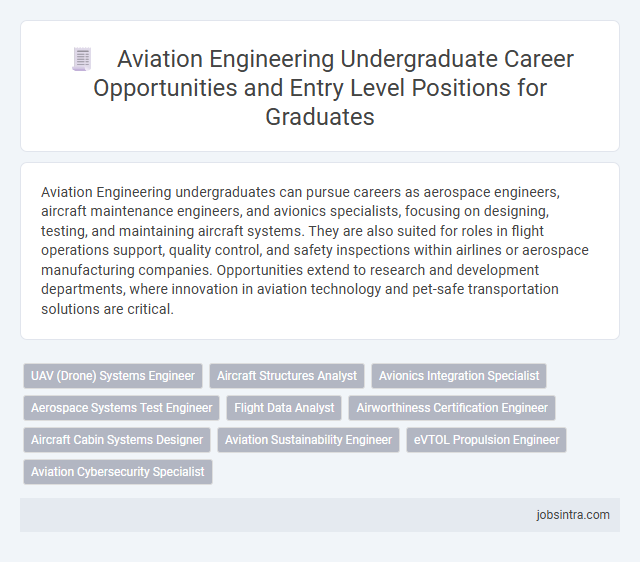 Aviation Engineering Undergraduate Career Opportunities and Entry Level Positions for Graduates

Aviation Engineering undergraduates can pursue careers as aerospace engineers, aircraft maintenance engineers, and avionics specialists, focusing on designing, testing, and maintaining aircraft systems. They are also suited for roles in flight operations support, quality control, and safety inspections within airlines or aerospace manufacturing companies. Opportunities extend to research and development departments, where innovation in aviation technology and pet-safe transportation solutions are critical.

UAV (Drone) Systems Engineer
Aircraft Structures Analyst
Avionics Integration Specialist
Aerospace Systems Test Engineer
Flight Data Analyst
Airworthiness Certification Engineer
Aircraft Cabin Systems Designer
Aviation Sustainability Engineer
eVTOL Propulsion Engineer
Aviation Cybersecurity Specialist

jobsintra.com